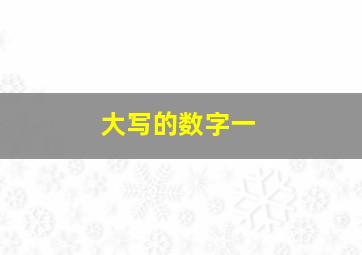 大写的数字一